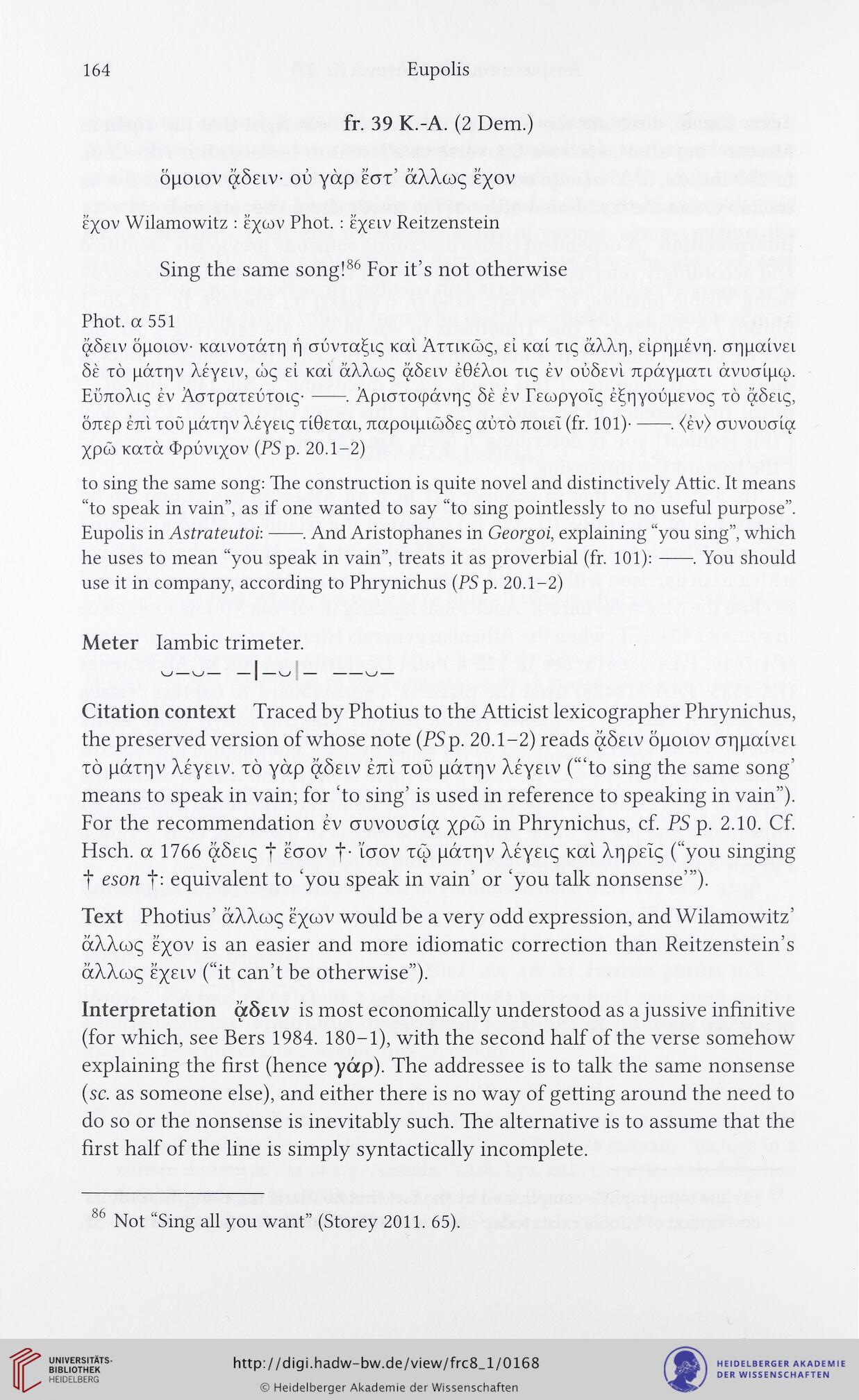 164 Eupolis

fr. 39 K.-A. (2 Dem.)

ὅμοιον ᾄδειν· οὐ γὰρ ἔστ᾽ ἄλλως ἔχον

ἔχον Wilamowitz : ἔχων Phot. : ἔχειν Reitzenstein

Sing the same song!$^{86}$ For it's not otherwise

Phot. α 551
ᾄδειν ὅμοιον· καινοτάτη ἡ σύνταξις καὶ Ἀττικῶς, εἰ καί τις ἄλλη, εἰρημένη. σημαίνει δὲ τὸ μάτην λέγειν, ὡς εἰ καὶ ἄλλως ᾄδειν ἐθέλοι τις ἐν οὐδενὶ πράγματι ἀνυσίμῳ. Εὔπολις ἐν Ἀστρατεύτοις· ——. Ἀριστοφάνης δὲ ἐν Γεωργοῖς ἐξηγούμενος τὸ ᾄδεις, ὅπερ ἐπὶ τοῦ μάτην λέγεις τίθεται, παροιμιῶδες αὐτὸ ποιεῖ (fr. 101)· ——. ⟨ἐν⟩ συνουσίᾳ χρῶ κατὰ Φρύνιχον (PS p. 20.1–2)

to sing the same song: The construction is quite novel and distinctively Attic. It means "to speak in vain", as if one wanted to say "to sing pointlessly to no useful purpose". Eupolis in Astrateutoi: ——. And Aristophanes in Georgoi, explaining "you sing", which he uses to mean "you speak in vain", treats it as proverbial (fr. 101): ——. You should use it in company, according to Phrynichus (PS p. 20.1–2)

Meter Iambic trimeter.
⏑–⏑– –|–⏑|– ––⏑–

Citation context Traced by Photius to the Atticist lexicographer Phrynichus, the preserved version of whose note (PS p. 20.1–2) reads ᾄδειν ὅμοιον σημαίνει τὸ μάτην λέγειν. τὸ γὰρ ᾄδειν ἐπὶ τοῦ μάτην λέγειν ("'to sing the same song' means to speak in vain; for 'to sing' is used in reference to speaking in vain"). For the recommendation ἐν συνουσίᾳ χρῶ in Phrynichus, cf. PS p. 2.10. Cf. Hsch. α 1766 ᾄδεις † ἔσον †· ἴσον τῷ μάτην λέγεις καὶ ληρεῖς ("you singing † eson †: equivalent to 'you speak in vain' or 'you talk nonsense'").

Text Photius' ἄλλως ἔχων would be a very odd expression, and Wilamowitz' ἄλλως ἔχον is an easier and more idiomatic correction than Reitzenstein's ἄλλως ἔχειν ("it can't be otherwise").

Interpretation ᾄδειν is most economically understood as a jussive infinitive (for which, see Bers 1984. 180–1), with the second half of the verse somehow explaining the first (hence γάρ). The addressee is to talk the same nonsense (sc. as someone else), and either there is no way of getting around the need to do so or the nonsense is inevitably such. The alternative is to assume that the first half of the line is simply syntactically incomplete.

$^{86}$ Not "Sing all you want" (Storey 2011. 65).

UNIVERSITÄTS-BIBLIOTHEK HEIDELBERG
http://digi.hadw-bw.de/view/frc8_1/0168
© Heidelberger Akademie der Wissenschaften
HEIDELBERGER AKADEMIE DER WISSENSCHAFTEN